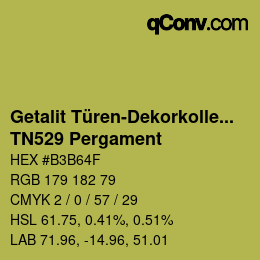 qConv.com

Getalit Türen-Dekorkolle...
TN529 Pergament

HEX #B3B64F

RGB 179 182 79

CMYK 2 / 0 / 57 / 29

HSL 61.75, 0.41%, 0.51%

LAB 71.96, -14.96, 51.01